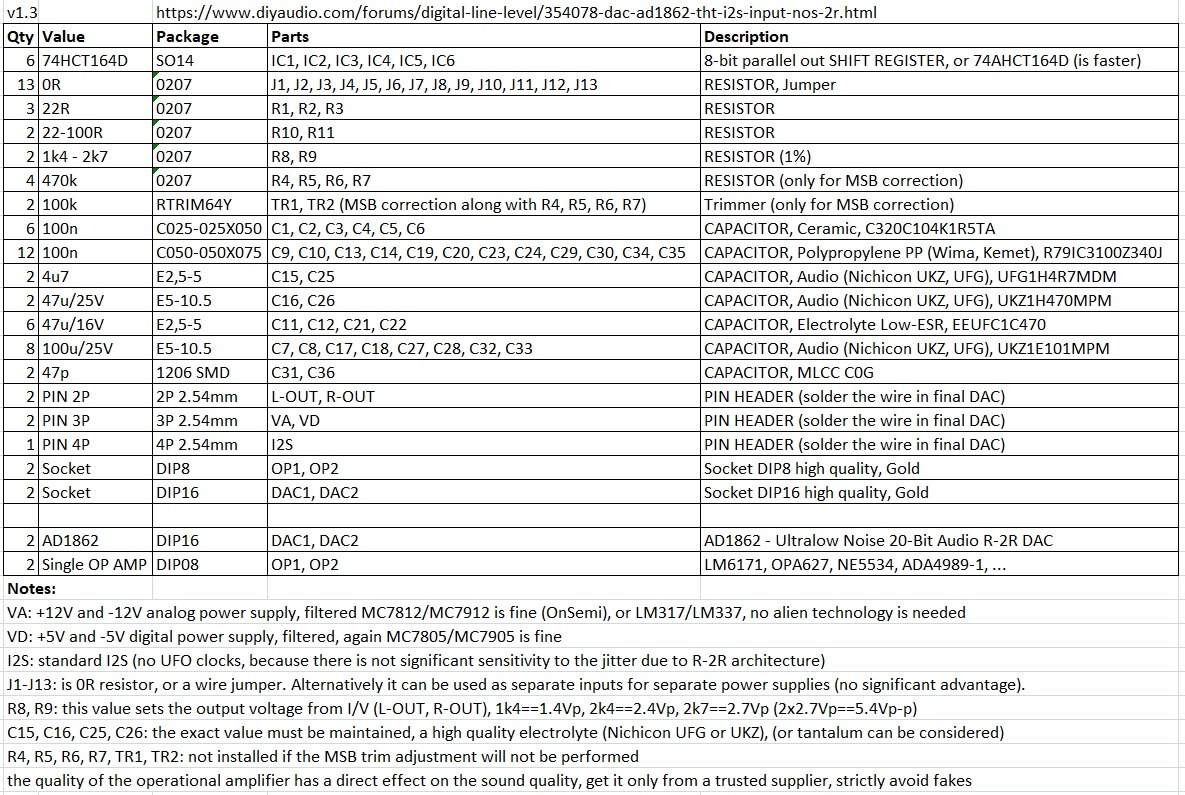 v1.3 https://www.diyaudio.com/forums/digital-line-level/354078-dac-ad1862-tht-i2s-input-nos-2r.html

| Qty | Value | Package | Parts | Description |
|---|---|---|---|---|
| 6 | 74HCT164D | SO14 | IC1, IC2, IC3, IC4, IC5, IC6 | 8-bit parallel out SHIFT REGISTER, or 74AHCT164D (is faster) |
| 13 | 0R | 0207 | J1, J2, J3, J4, J5, J6, J7, J8, J9, J10, J11, J12, J13 | RESISTOR, Jumper |
| 3 | 22R | 0207 | R1, R2, R3 | RESISTOR |
| 2 | 22-100R | 0207 | R10, R11 | RESISTOR |
| 2 | 1k4 - 2k7 | 0207 | R8, R9 | RESISTOR (1%) |
| 4 | 470k | 0207 | R4, R5, R6, R7 | RESISTOR (only for MSB correction) |
| 2 | 100k | RTRIM64Y | TR1, TR2 (MSB correction along with R4, R5, R6, R7) | Trimmer (only for MSB correction) |
| 6 | 100n | C025-025X050 | C1, C2, C3, C4, C5, C6 | CAPACITOR, Ceramic, C320C104K1R5TA |
| 12 | 100n | C050-050X075 | C9, C10, C13, C14, C19, C20, C23, C24, C29, C30, C34, C35 | CAPACITOR, Polypropylene PP (Wima, Kemet), R79IC3100Z340J |
| 2 | 4u7 | E2,5-5 | C15, C25 | CAPACITOR, Audio (Nichicon UKZ, UFG), UFG1H4R7MDM |
| 2 | 47u/25V | E5-10.5 | C16, C26 | CAPACITOR, Audio (Nichicon UKZ, UFG), UKZ1H470MPM |
| 6 | 47u/16V | E2,5-5 | C11, C12, C21, C22 | CAPACITOR, Electrolyte Low-ESR, EEUFC1C470 |
| 8 | 100u/25V | E5-10.5 | C7, C8, C17, C18, C27, C28, C32, C33 | CAPACITOR, Audio (Nichicon UKZ, UFG), UKZ1E101MPM |
| 2 | 47p | 1206 SMD | C31, C36 | CAPACITOR, MLCC C0G |
| 2 | PIN 2P | 2P 2.54mm | L-OUT, R-OUT | PIN HEADER (solder the wire in final DAC) |
| 2 | PIN 3P | 3P 2.54mm | VA, VD | PIN HEADER (solder the wire in final DAC) |
| 1 | PIN 4P | 4P 2.54mm | I2S | PIN HEADER (solder the wire in final DAC) |
| 2 | Socket | DIP8 | OP1, OP2 | Socket DIP8 high quality, Gold |
| 2 | Socket | DIP16 | DAC1, DAC2 | Socket DIP16 high quality, Gold |
| | | | | |
| 2 | AD1862 | DIP16 | DAC1, DAC2 | AD1862 - Ultralow Noise 20-Bit Audio R-2R DAC |
| 2 | Single OP AMP | DIP08 | OP1, OP2 | LM6171, OPA627, NE5534, ADA4989-1, ... |

Notes:
VA: +12V and -12V analog power supply, filtered MC7812/MC7912 is fine (OnSemi), or LM317/LM337, no alien technology is needed
VD: +5V and -5V digital power supply, filtered, again MC7805/MC7905 is fine
I2S: standard I2S (no UFO clocks, because there is not significant sensitivity to the jitter due to R-2R architecture)
J1-J13: is 0R resistor, or a wire jumper. Alternatively it can be used as separate inputs for separate power supplies (no significant advantage).
R8, R9: this value sets the output voltage from I/V (L-OUT, R-OUT), 1k4==1.4Vp, 2k4==2.4Vp, 2k7==2.7Vp (2x2.7Vp==5.4Vp-p)
C15, C16, C25, C26: the exact value must be maintained, a high quality electrolyte (Nichicon UFG or UKZ), (or tantalum can be considered)
R4, R5, R6, R7, TR1, TR2: not installed if the MSB trim adjustment will not be performed
the quality of the operational amplifier has a direct effect on the sound quality, get it only from a trusted supplier, strictly avoid fakes